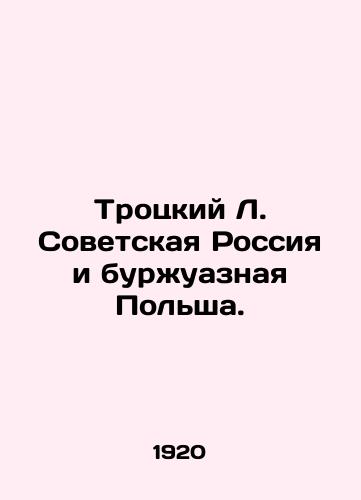 Троцкий Л. Советская Россия и буржуазная Польша.

1920